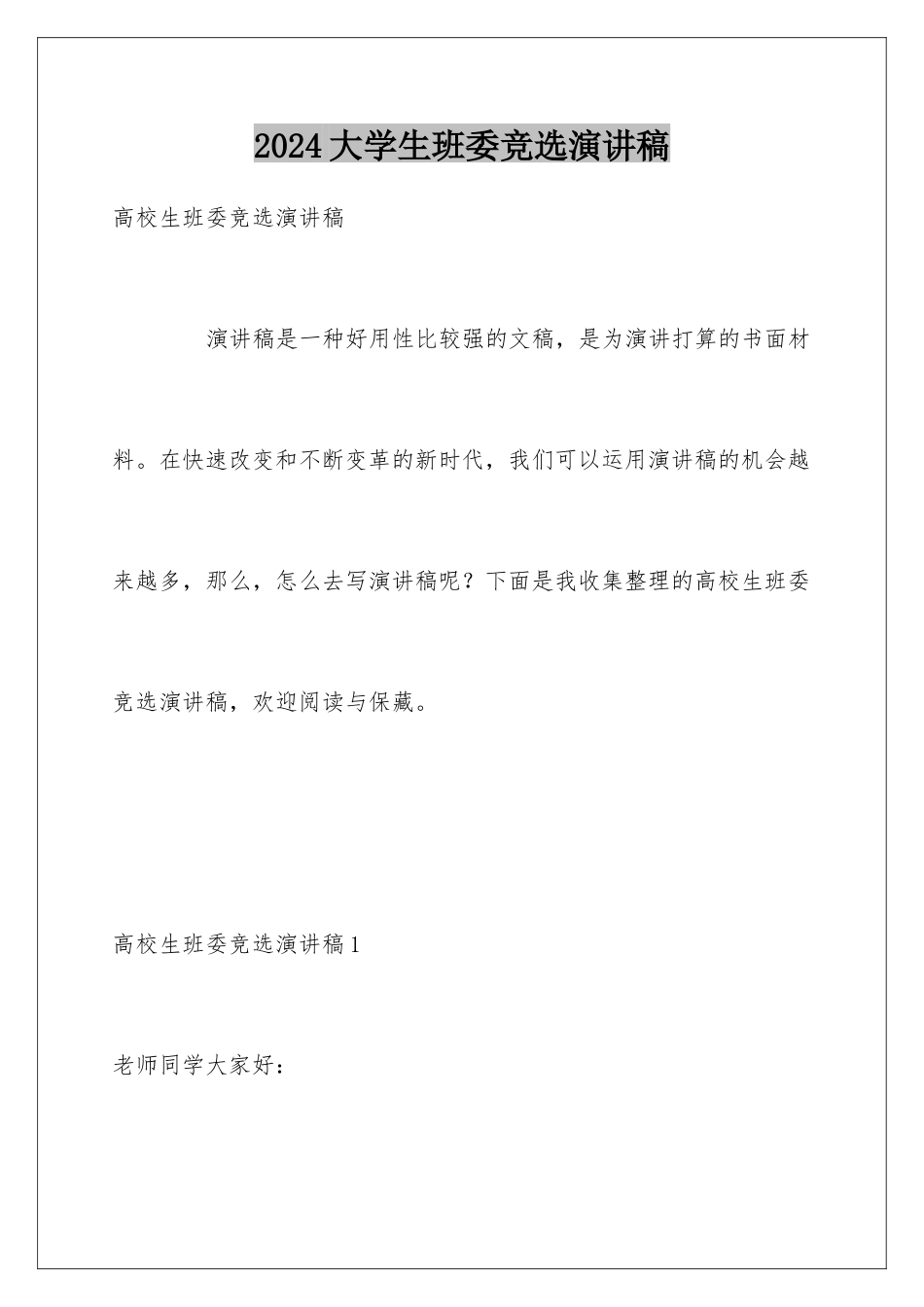 2024大学生班委竞选演讲稿

高校生班委竞选演讲稿

演讲稿是一种好用性比较强的文稿，是为演讲打算的书面材料。在快速改变和不断变革的新时代，我们可以运用演讲稿的机会越来越多，那么，怎么去写演讲稿呢？下面是我收集整理的高校生班委竞选演讲稿，欢迎阅读与保藏。

高校生班委竞选演讲稿1

老师同学大家好：